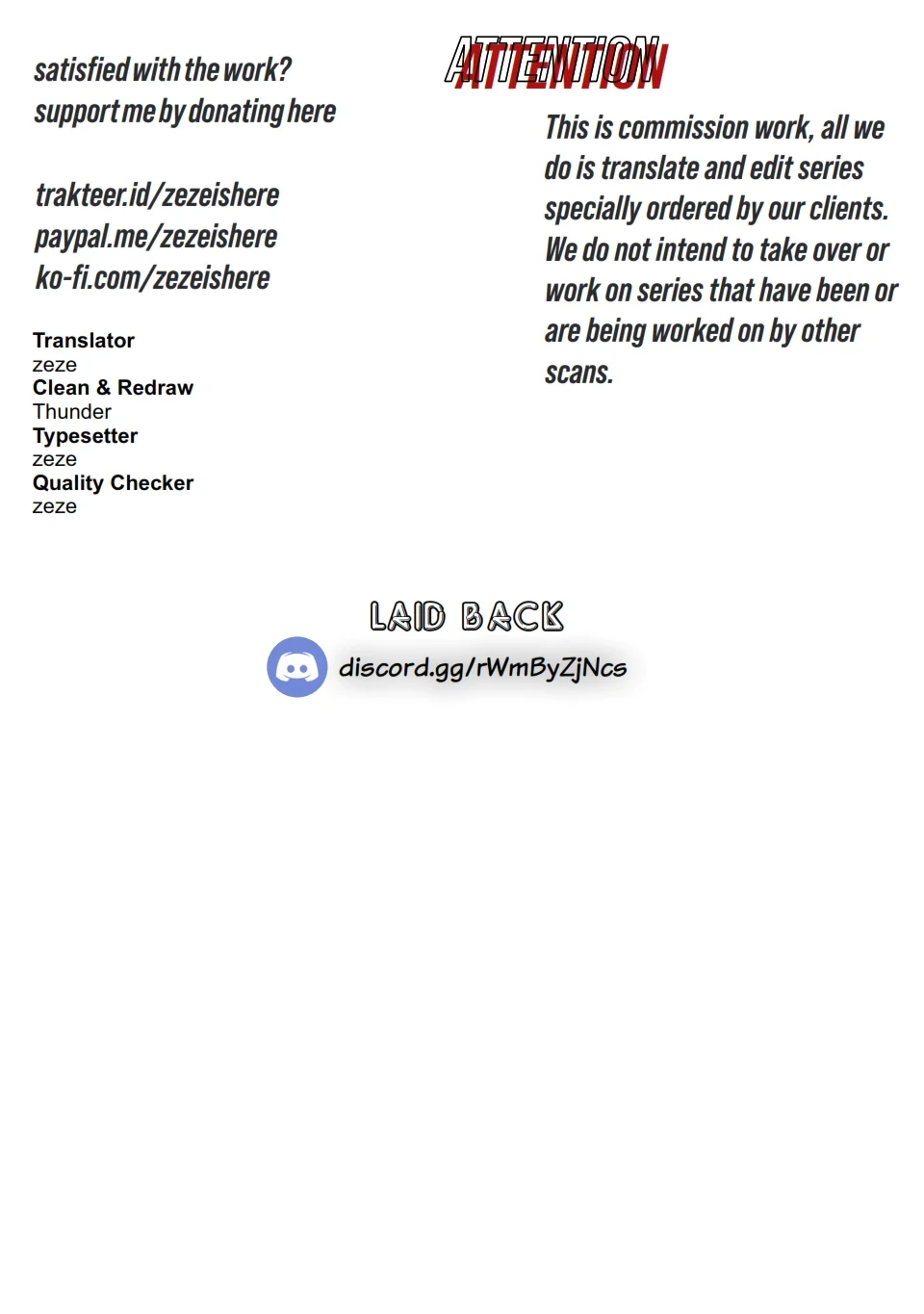 satisfied with the work?
support me by donating here

trakteer.id/zezeishere
paypal.me/zezeishere
ko-fi.com/zezeishere

Translator
zeze
Clean & Redraw
Thunder
Typesetter
zeze
Quality Checker
zeze

ATTENTION

This is commission work, all we do is translate and edit series specially ordered by our clients. We do not intend to take over or work on series that have been or are being worked on by other scans.

LAID BACK
discord.gg/rWmByZjNcs